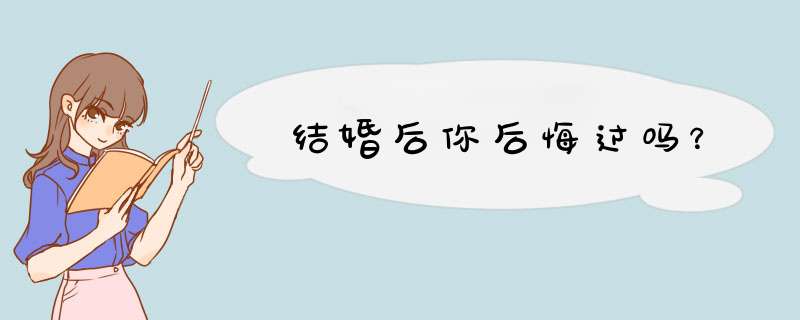 结婚后你后悔过吗？